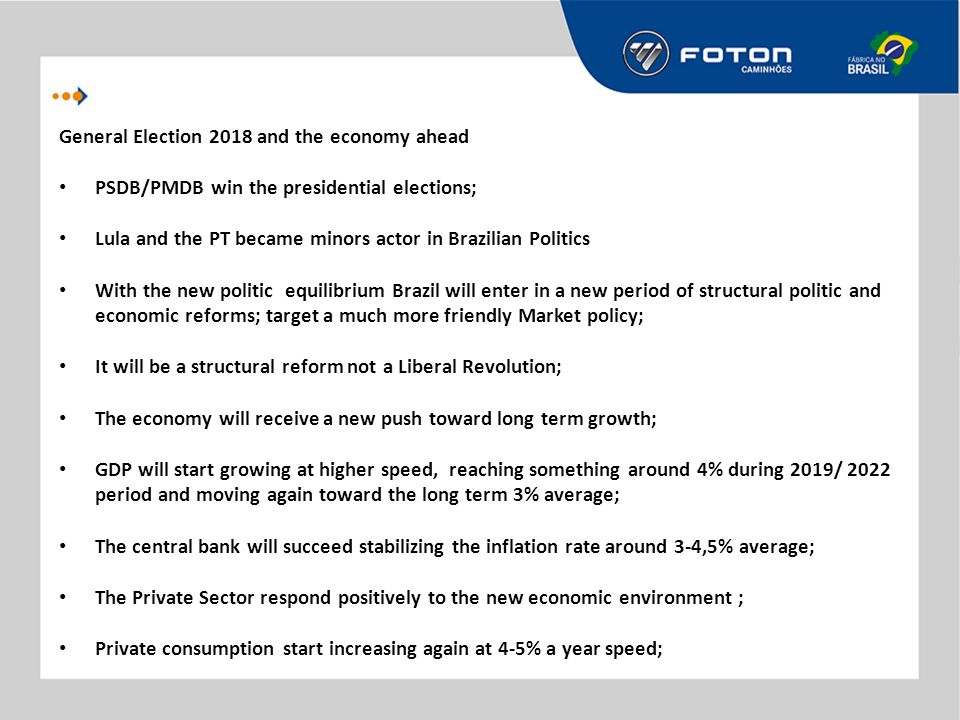 FOTON
CAMINHÕES

FÁBRICA NO
BRASIL

General Election 2018 and the economy ahead

• PSDB/PMDB win the presidential elections;

• Lula and the PT became minors actor in Brazilian Politics

• With the new politic equilibrium Brazil will enter in a new period of structural politic and economic reforms; target a much more friendly Market policy;

• It will be a structural reform not a Liberal Revolution;

• The economy will receive a new push toward long term growth;

• GDP will start growing at higher speed, reaching something around 4% during 2019/ 2022 period and moving again toward the long term 3% average;

• The central bank will succeed stabilizing the inflation rate around 3-4,5% average;

• The Private Sector respond positively to the new economic environment ;

• Private consumption start increasing again at 4-5% a year speed;